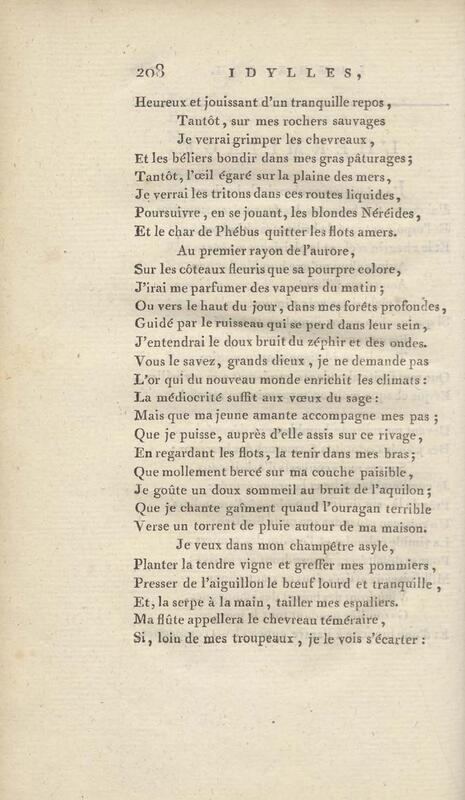 208 IDYLLES,

Heureux et jouissant d'un tranquille repos,
Tantôt, sur mes rochers sauvages
Je verrai grimper les chevreaux,
Et les béliers bondir dans mes gras pâturages;
Tantôt, l'œil égaré sur la plaine des mers,
Je verrai les tritons dans ces routes liquides,
Poursuivre, en se jouant, les blondes Néréides,
Et le char de Phébus quitter les flots amers.
Au premier rayon de l'aurore,
Sur les côteaux fleuris que sa pourpre colore,
J'irai me parfumer des vapeurs du matin;
Ou vers le haut du jour, dans mes forêts profondes,
Guidé par le ruisseau qui se perd dans leur sein,
J'entendrai le doux bruit du zéphir et des ondes.
Vous le savez, grands dieux, je ne demande pas
L'or qui du nouveau monde enrichit les climats:
La médiocrité suffit aux vœux du sage:
Mais que ma jeune amante accompagne mes pas;
Que je puisse, auprès d'elle assis sur ce rivage,
En regardant les flots, la tenir dans mes bras;
Que mollement bercé sur ma couche paisible,
Je goûte un doux sommeil au bruit de l'aquilon;
Que je chante gaîment quand l'ouragan terrible
Verse un torrent de pluie autour de ma maison.
Je veux dans mon champêtre asyle,
Planter la tendre vigne et greffer mes pommiers,
Presser de l'aiguillon le bœuf lourd et tranquille,
Et, la serpe à la main, tailler mes espaliers.
Ma flûte appellera le chevreau téméraire,
Si, loin de mes troupeaux, je le vois s'écarter: